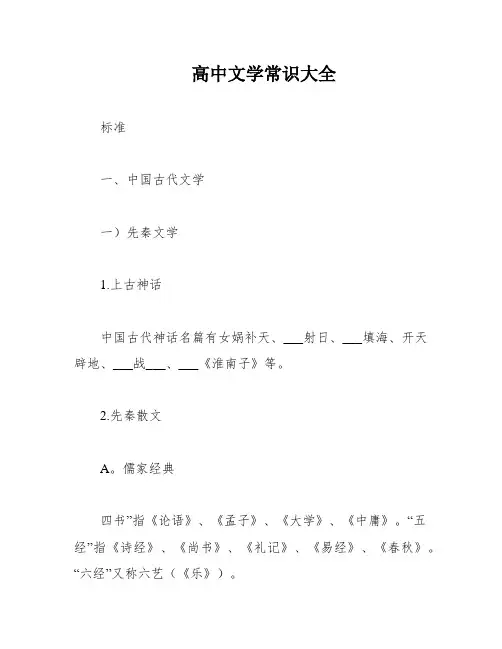 高中文学常识大全

标准

一、中国古代文学

一）先秦文学

1.上古神话

中国古代神话名篇有女娲补天、___射日、___填海、开天辟地、___战___、___《淮南子》等。

2.先秦散文

A。儒家经典

四书”指《论语》、《孟子》、《大学》、《中庸》。“五经”指《诗经》、《尚书》、《礼记》、《易经》、《春秋》。“六经”又称六艺（《乐》）。